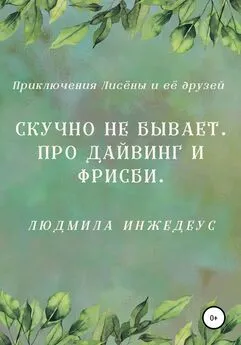 Приключения Лисёны и её друзей

СКУЧНО НЕ БЫВАЕТ. ПРО ДАЙВИНГ И ФРИСБИ.

ЛЮДМИЛА ИНЖЕДЕУС

0+